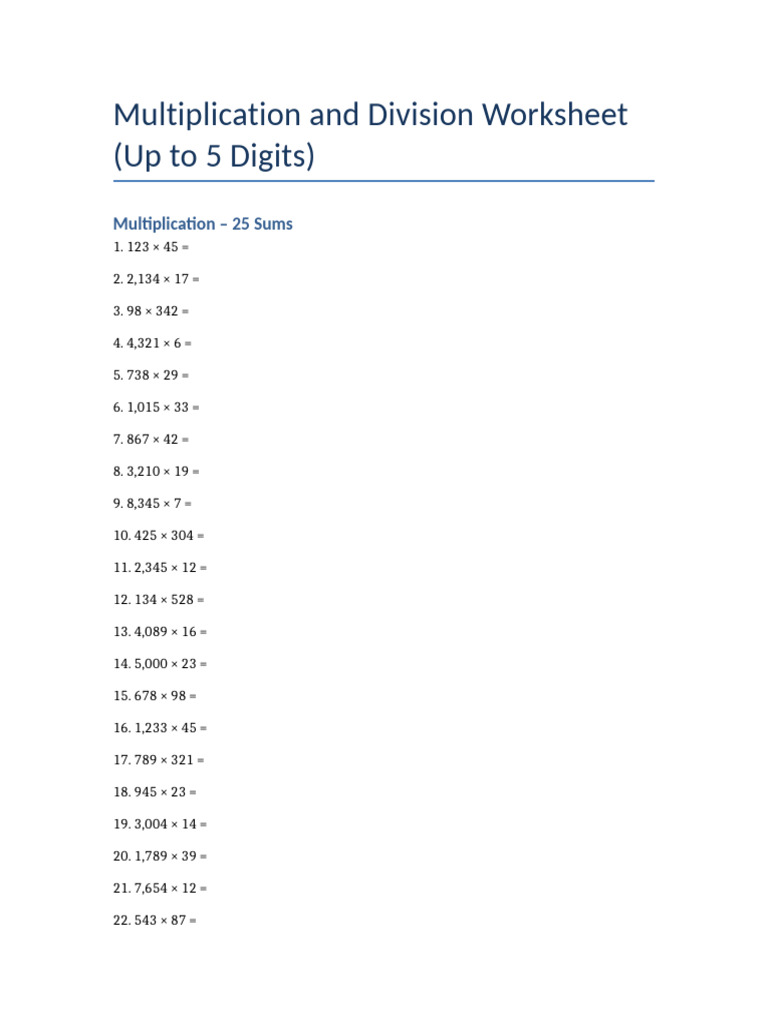 Multiplication and Division Worksheet (Up to 5 Digits)

Multiplication – 25 Sums

1. $123 \times 45 =$

2. $2,134 \times 17 =$

3. $98 \times 342 =$

4. $4,321 \times 6 =$

5. $738 \times 29 =$

6. $1,015 \times 33 =$

7. $867 \times 42 =$

8. $3,210 \times 19 =$

9. $8,345 \times 7 =$

10. $425 \times 304 =$

11. $2,345 \times 12 =$

12. $134 \times 528 =$

13. $4,089 \times 16 =$

14. $5,000 \times 23 =$

15. $678 \times 98 =$

16. $1,233 \times 45 =$

17. $789 \times 321 =$

18. $945 \times 23 =$

19. $3,004 \times 14 =$

20. $1,789 \times 39 =$

21. $7,654 \times 12 =$

22. $543 \times 87 =$